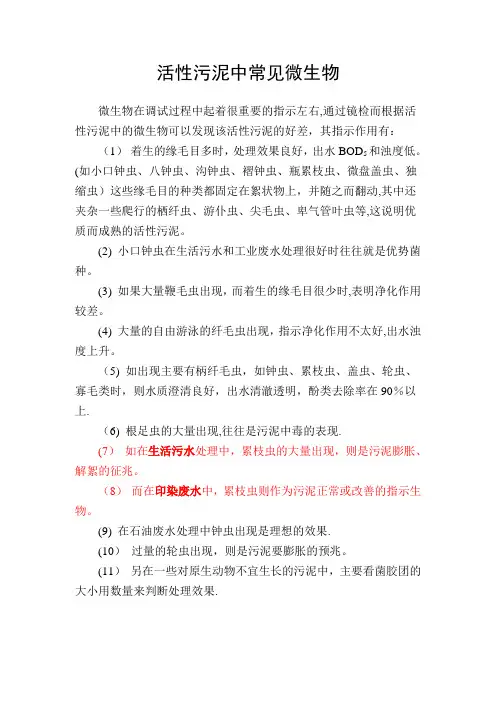 活性污泥中常见微生物

微生物在调试过程中起着很重要的指示左右,通过镜检而根据活性污泥中的微生物可以发现该活性污泥的好差，其指示作用有：

（1） 着生的缘毛目多时，处理效果良好，出水 $BOD_5$ 和浊度低。(如小口钟虫、八钟虫、沟钟虫、褶钟虫、瓶累枝虫、微盘盖虫、独缩虫）这些缘毛目的种类都固定在絮状物上，并随之而翻动,其中还夹杂一些爬行的栖纤虫、游仆虫、尖毛虫、卑气管叶虫等,这说明优质而成熟的活性污泥。

(2) 小口钟虫在生活污水和工业废水处理很好时往往就是优势菌种。

(3) 如果大量鞭毛虫出现，而着生的缘毛目很少时,表明净化作用较差。

(4) 大量的自由游泳的纤毛虫出现，指示净化作用不太好,出水浊度上升。

（5) 如出现主要有柄纤毛虫，如钟虫、累枝虫、盖虫、轮虫、寡毛类时，则水质澄清良好，出水清澈透明，酚类去除率在 90%以上.

（6) 根足虫的大量出现,往往是污泥中毒的表现.

(7) 如在生活污水处理中，累枝虫的大量出现，则是污泥膨胀、解絮的征兆。

（8） 而在印染废水中，累枝虫则作为污泥正常或改善的指示生物。

(9) 在石油废水处理中钟虫出现是理想的效果.

(10） 过量的轮虫出现，则是污泥要膨胀的预兆。

(11） 另在一些对原生动物不宜生长的污泥中，主要看菌胶团的大小用数量来判断处理效果.